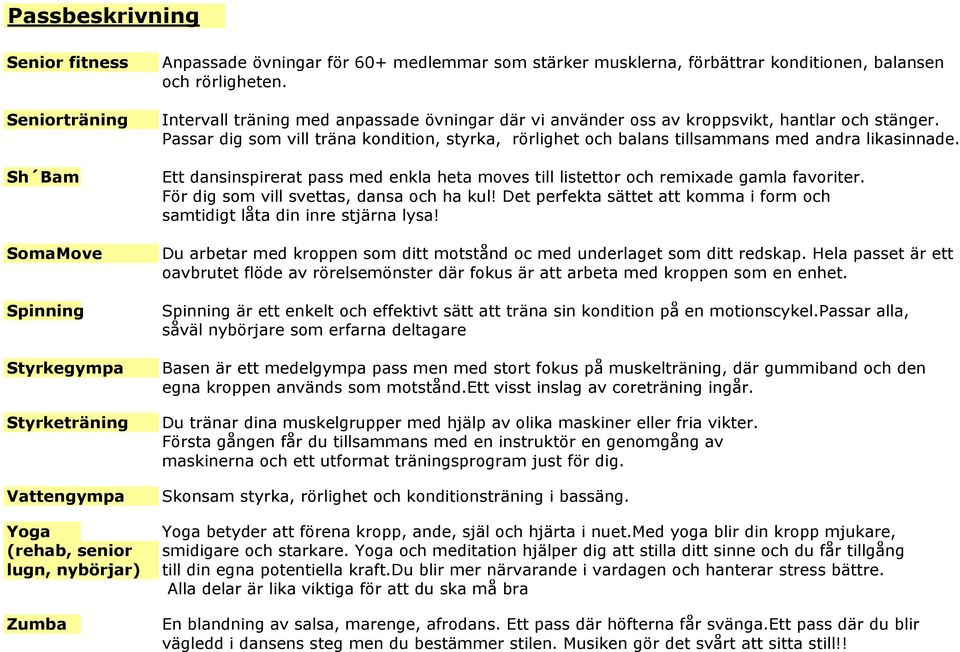 Passbeskrivning

| | |
|---|---|
| Senior fitness | Anpassade övningar för 60+ medlemmar som stärker musklerna, förbättrar konditionen, balansen och rörligheten. |
| Seniorträning | Intervall träning med anpassade övningar där vi använder oss av kroppsvikt, hantlar och stänger. Passar dig som vill träna kondition, styrka, rörlighet och balans tillsammans med andra likasinnade. |
| Sh´Bam | Ett dansinspirerat pass med enkla heta moves till listettor och remixade gamla favoriter. För dig som vill svettas, dansa och ha kul! Det perfekta sättet att komma i form och samtidigt låta din inre stjärna lysa! |
| SomaMove | Du arbetar med kroppen som ditt motstånd oc med underlaget som ditt redskap. Hela passet är ett oavbrutet flöde av rörelsemönster där fokus är att arbeta med kroppen som en enhet. |
| Spinning | Spinning är ett enkelt och effektivt sätt att träna sin kondition på en motionscykel.Passar alla, såväl nybörjare som erfarna deltagare |
| Styrkegympa | Basen är ett medelgympa pass men med stort fokus på muskelträning, där gummiband och den egna kroppen används som motstånd.Ett visst inslag av coreträning ingår. |
| Styrketräning | Du tränar dina muskelgrupper med hjälp av olika maskiner eller fria vikter. Första gången får du tillsammans med en instruktör en genomgång av maskinerna och ett utformat träningsprogram just för dig. |
| Vattengympa | Skonsam styrka, rörlighet och konditionsträning i bassäng. |
| Yoga (rehab, senior lugn, nybörjar) | Yoga betyder att förena kropp, ande, själ och hjärta i nuet.Med yoga blir din kropp mjukare, smidigare och starkare. Yoga och meditation hjälper dig att stilla ditt sinne och du får tillgång till din egna potentiella kraft.Du blir mer närvarande i vardagen och hanterar stress bättre. Alla delar är lika viktiga för att du ska må bra |
| Zumba | En blandning av salsa, marenge, afrodans. Ett pass där höfterna får svänga.Ett pass där du blir vägledd i dansens steg men du bestämmer stilen. Musiken gör det svårt att sitta still!! |